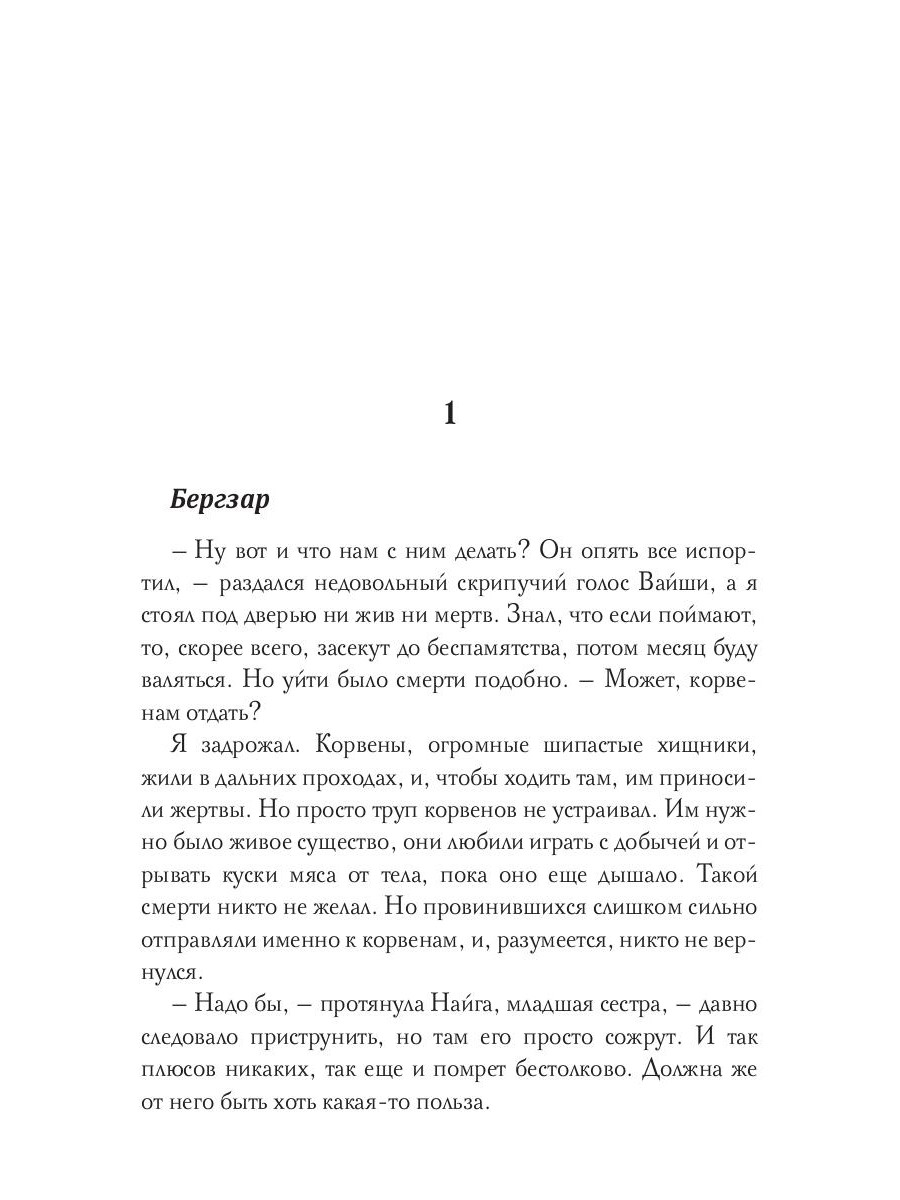 1

Бергзар

– Ну вот и что нам с ним делать? Он опять все испортил, – раздался недовольный скрипучий голос Вайши, а я стоял под дверью ни жив ни мертв. Знал, что если поймают, то, скорее всего, засекут до беспамятства, потом месяц буду валяться. Но уйти было смерти подобно. – Может, корвенам отдать?

Я задрожал. Корвены, огромные шипастые хищники, жили в дальних проходах, и, чтобы ходить там, им приносили жертвы. Но просто труп корвенов не устраивал. Им нужно было живое существо, они любили играть с добычей и отрывать куски мяса от тела, пока оно еще дышало. Такой смерти никто не желал. Но провинившихся слишком сильно отправляли именно к корвенам, и, разумеется, никто не вернулся.

– Надо бы, – протянула Найга, младшая сестра, – давно следовало приструнить, но там его просто сожрут. И так плюсов никаких, так еще и помрет бестолково. Должна же от него быть хоть какая-то польза.